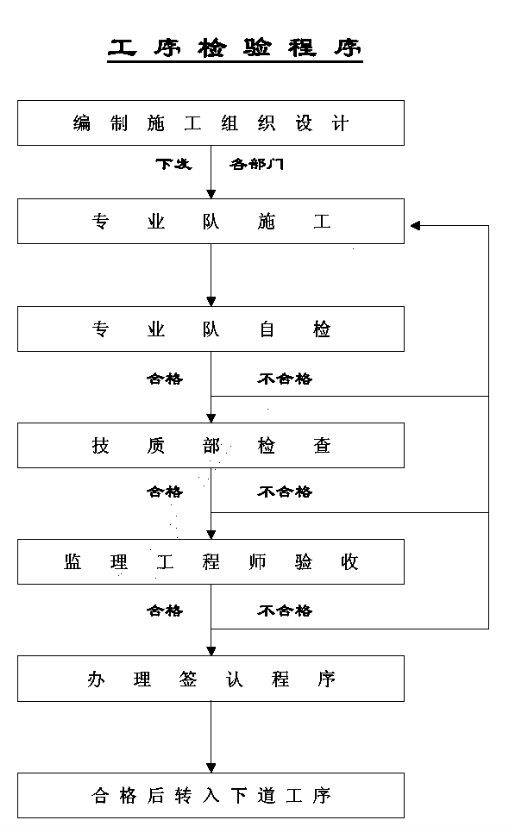 工序检验程序

编制施工组织设计

下发 各部门

专业队施工

专业队自检

合格 不合格

技质部检查

合格 不合格

监理工程师验收

合格 不合格

办理签认程序

合格后转入下道工序